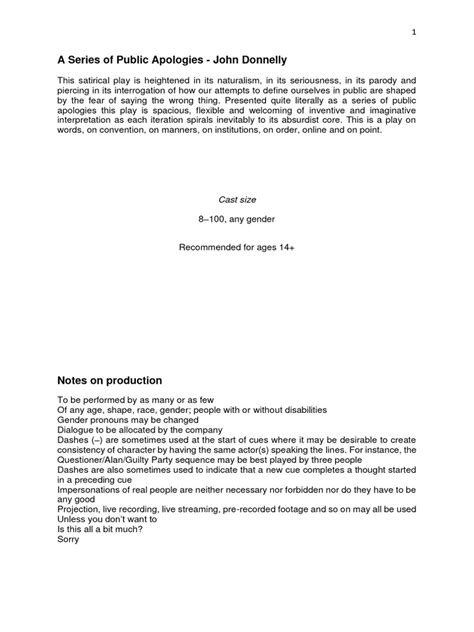 1

A Series of Public Apologies - John Donnelly

This satirical play is heightened in its naturalism, in its seriousness, in its parody and piercing in its interrogation of how our attempts to define ourselves in public are shaped by the fear of saying the wrong thing. Presented quite literally as a series of public apologies this play is spacious, flexible and welcoming of inventive and imaginative interpretation as each iteration spirals inevitably to its absurdist core. This is a play on words, on convention, on manners, on institutions, on order, online and on point.

Cast size

8–100, any gender

Recommended for ages 14+

Notes on production

To be performed by as many or as few

Of any age, shape, race, gender; people with or without disabilities

Gender pronouns may be changed

Dialogue to be allocated by the company

Dashes (–) are sometimes used at the start of cues where it may be desirable to create consistency of character by having the same actor(s) speaking the lines. For instance, the Questioner/Alan/Guilty Party sequence may be best played by three people

Dashes are also sometimes used to indicate that a new cue completes a thought started in a preceding cue

Impersonations of real people are neither necessary nor forbidden nor do they have to be any good

Projection, live recording, live streaming, pre-recorded footage and so on may all be used

Unless you don't want to

Is this all a bit much?

Sorry